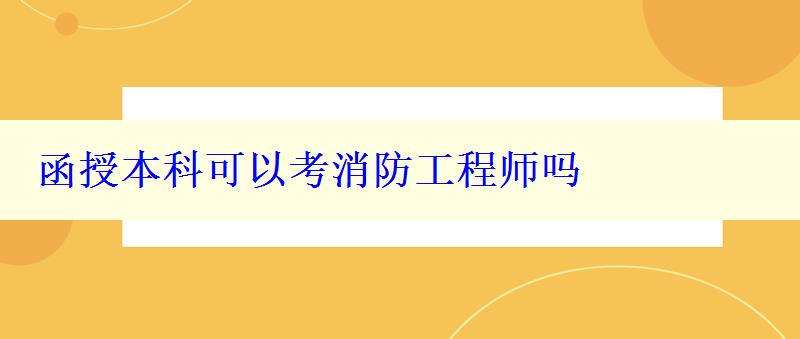 函授本科可以考消防工程师吗